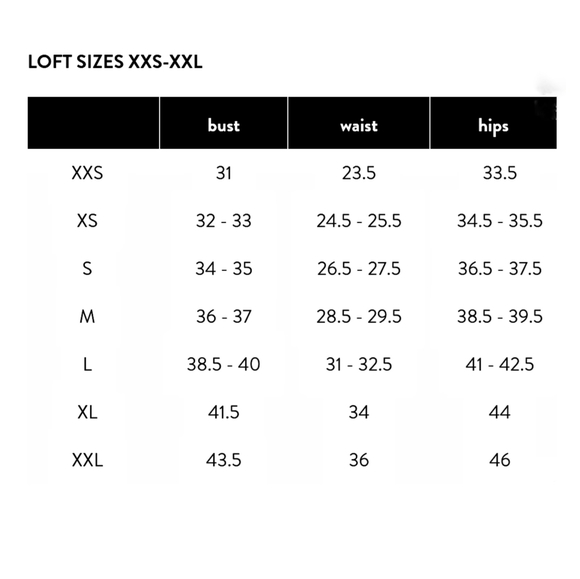 LOFT SIZES XXS-XXL

| | bust | waist | hips |
|---|---|---|---|
| XXS | 31 | 23.5 | 33.5 |
| XS | 32 - 33 | 24.5 - 25.5 | 34.5 - 35.5 |
| S | 34 - 35 | 26.5 - 27.5 | 36.5 - 37.5 |
| M | 36 - 37 | 28.5 - 29.5 | 38.5 - 39.5 |
| L | 38.5 - 40 | 31 - 32.5 | 41 - 42.5 |
| XL | 41.5 | 34 | 44 |
| XXL | 43.5 | 36 | 46 |